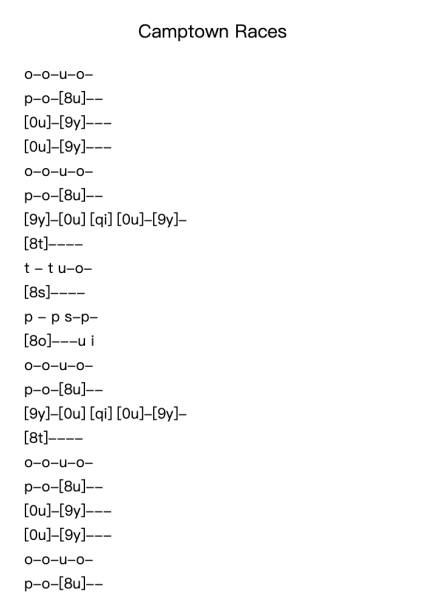 Camptown Races

o–o–u–o–

p–o–[8u]––

[0u]–[9y]–––

[0u]–[9y]–––

o–o–u–o–

p–o–[8u]––

[9y]–[0u] [qi] [0u]–[9y]–

[8t]––––

t – t u–o–

[8s]––––

p – p s–p–

[8o]–––u i

o–o–u–o–

p–o–[8u]––

[9y]–[0u] [qi] [0u]–[9y]–

[8t]––––

o–o–u–o–

p–o–[8u]––

[0u]–[9y]–––

[0u]–[9y]–––

o–o–u–o–

p–o–[8u]––